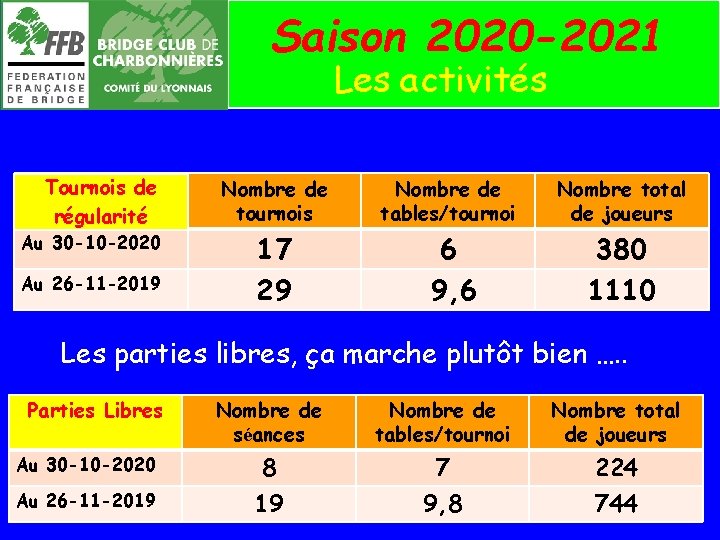 FFB
FEDERATION FRANÇAISE DE BRIDGE

BRIDGE CLUB DE CHARBONNIÈRES
COMITÉ DU LYONNAIS

Saison 2020-2021
Les activités

| Tournois de régularité | Nombre de tournois | Nombre de tables/tournoi | Nombre total de joueurs |
|---|---|---|---|
| Au 30-10-2020 | 17 | 6 | 380 |
| Au 26-11-2019 | 29 | 9,6 | 1110 |

Les parties libres, ça marche plutôt bien …..

| Parties Libres | Nombre de séances | Nombre de tables/tournoi | Nombre total de joueurs |
|---|---|---|---|
| Au 30-10-2020 | 8 | 7 | 224 |
| Au 26-11-2019 | 19 | 9,8 | 744 |